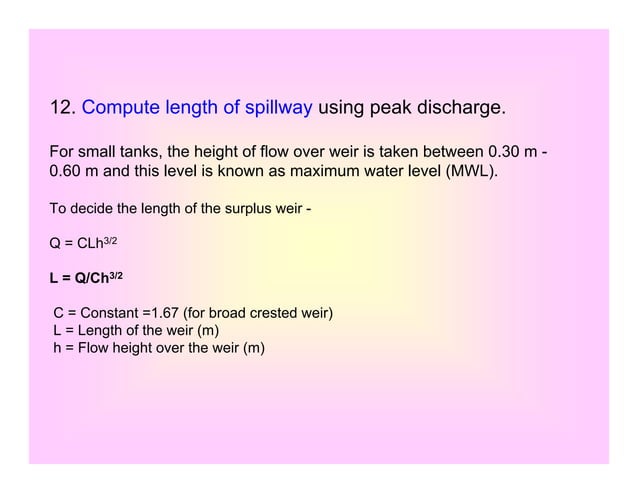 12. Compute length of spillway using peak discharge.

For small tanks, the height of flow over weir is taken between 0.30 m - 0.60 m and this level is known as maximum water level (MWL).

To decide the length of the surplus weir -

$Q = CLh^{3/2}$

$L = Q/Ch^{3/2}$

C = Constant =1.67 (for broad crested weir)
L = Length of the weir (m)
h = Flow height over the weir (m)